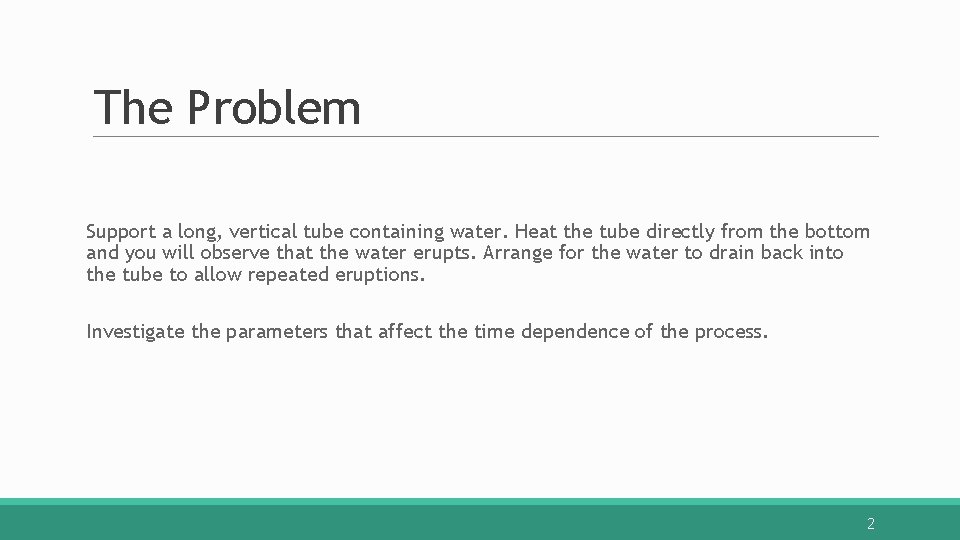 The Problem

Support a long, vertical tube containing water. Heat the tube directly from the bottom and you will observe that the water erupts. Arrange for the water to drain back into the tube to allow repeated eruptions.

Investigate the parameters that affect the time dependence of the process.

2